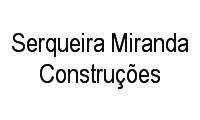 Serqueira Miranda Construções